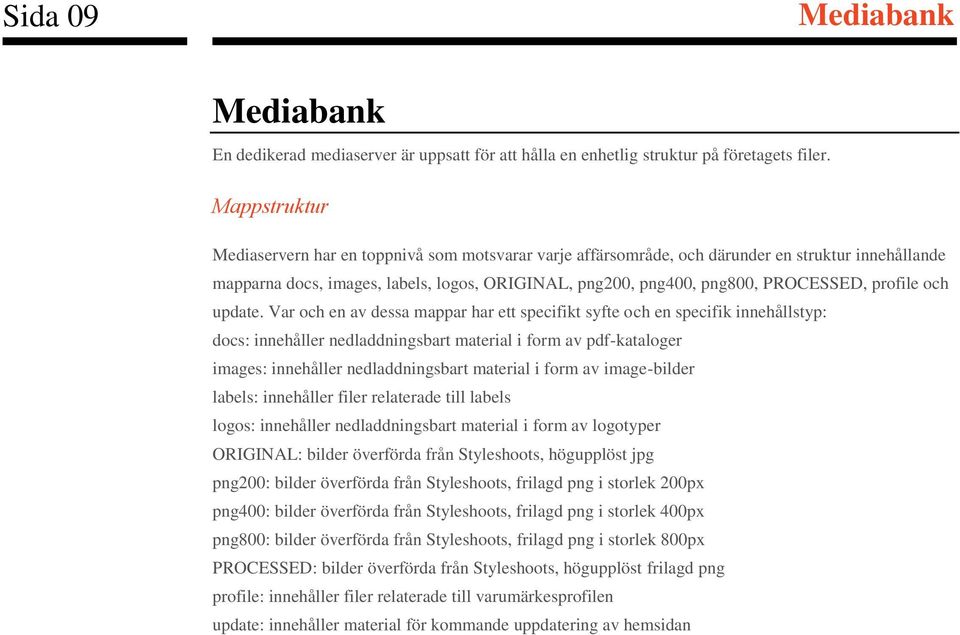 Sida 09

Mediabank

Mediabank

En dedikerad mediaserver är uppsatt för att hålla en enhetlig struktur på företagets filer.

Mappstruktur

Mediaservern har en toppnivå som motsvarar varje affärsområde, och därunder en struktur innehållande mapparna docs, images, labels, logos, ORIGINAL, png200, png400, png800, PROCESSED, profile och update. Var och en av dessa mappar har ett specifikt syfte och en specifik innehållstyp:
docs: innehåller nedladdningsbart material i form av pdf-kataloger
images: innehåller nedladdningsbart material i form av image-bilder
labels: innehåller filer relaterade till labels
logos: innehåller nedladdningsbart material i form av logotyper
ORIGINAL: bilder överförda från Styleshoots, högupplöst jpg
png200: bilder överförda från Styleshoots, frilagd png i storlek 200px
png400: bilder överförda från Styleshoots, frilagd png i storlek 400px
png800: bilder överförda från Styleshoots, frilagd png i storlek 800px
PROCESSED: bilder överförda från Styleshoots, högupplöst frilagd png
profile: innehåller filer relaterade till varumärkesprofilen
update: innehåller material för kommande uppdatering av hemsidan